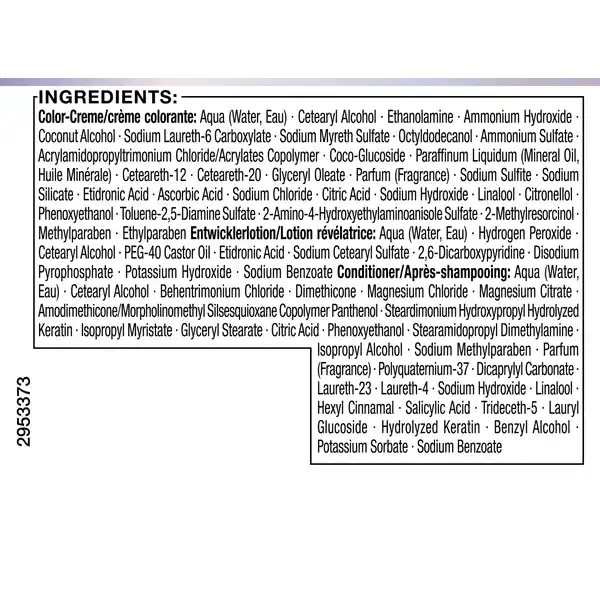 INGREDIENTS:

Color-Creme/crème colorante: Aqua (Water, Eau) · Cetearyl Alcohol · Ethanolamine · Ammonium Hydroxide · Coconut Alcohol · Sodium Laureth-6 Carboxylate · Sodium Myreth Sulfate · Octyldodecanol · Ammonium Sulfate · Acrylamidopropyltrimonium Chloride/Acrylates Copolymer · Coco-Glucoside · Paraffinum Liquidum (Mineral Oil, Huile Minérale) · Ceteareth-12 · Ceteareth-20 · Glyceryl Oleate · Parfum (Fragrance) · Sodium Sulfite · Sodium Silicate · Etidronic Acid · Ascorbic Acid · Sodium Chloride · Citric Acid · Sodium Hydroxide · Linalool · Citronellol · Phenoxyethanol · Toluene-2,5-Diamine Sulfate · 2-Amino-4-Hydroxyethylaminoanisole Sulfate · 2-Methylresorcinol · Methylparaben · Ethylparaben Entwicklerlotion/Lotion révélatrice: Aqua (Water, Eau) · Hydrogen Peroxide · Cetearyl Alcohol · PEG-40 Castor Oil · Etidronic Acid · Sodium Cetearyl Sulfate · 2,6-Dicarboxypyridine · Disodium Pyrophosphate · Potassium Hydroxide · Sodium Benzoate Conditioner/Après-shampooing: Aqua (Water, Eau) · Cetearyl Alcohol · Behentrimonium Chloride · Dimethicone · Magnesium Chloride · Magnesium Citrate · Amodimethicone/Morpholinomethyl Silsesquioxane Copolymer Panthenol · Steardimonium Hydroxypropyl Hydrolyzed Keratin · Isopropyl Myristate · Glyceryl Stearate · Citric Acid · Phenoxyethanol · Stearamidopropyl Dimethylamine · Isopropyl Alcohol · Sodium Methylparaben · Parfum (Fragrance) · Polyquaternium-37 · Dicaprylyl Carbonate · Laureth-23 · Laureth-4 · Sodium Hydroxide · Linalool · Hexyl Cinnamal · Salicylic Acid · Trideceth-5 · Lauryl Glucoside · Hydrolyzed Keratin · Benzyl Alcohol · Potassium Sorbate · Sodium Benzoate

2953373